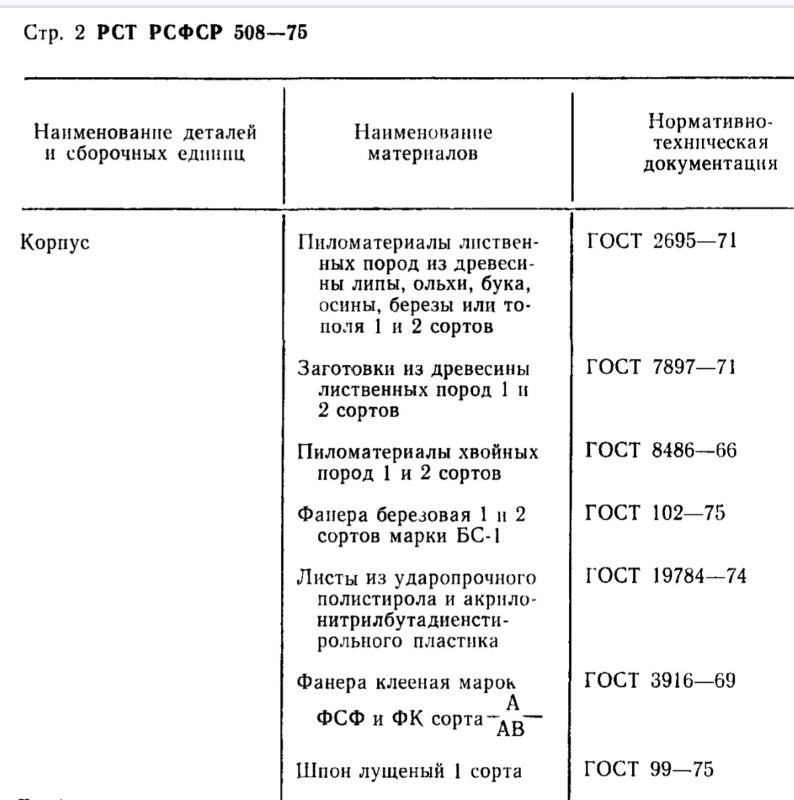 Стр. 2 РСТ РСФСР 508—75

| Наименование деталей и сборочных единиц | Наименование материалов | Нормативно-техническая документация |
|---|---|---|
| Корпус | Пиломатериалы лиственных пород из древесины липы, ольхи, бука, осины, березы или тополя 1 и 2 сортов | ГОСТ 2695—71 |
| | Заготовки из древесины лиственных пород 1 и 2 сортов | ГОСТ 7897—71 |
| | Пиломатериалы хвойных пород 1 и 2 сортов | ГОСТ 8486—66 |
| | Фанера березовая 1 и 2 сортов марки БС-1 | ГОСТ 102—75 |
| | Листы из ударопрочного полистирола и акрилонитрилбутадиенстирольного пластика | ГОСТ 19784—74 |
| | Фанера клееная марок ФСФ и ФК сорта $\frac{A}{AB}$ | ГОСТ 3916—69 |
| | Шпон лущеный 1 сорта | ГОСТ 99—75 |